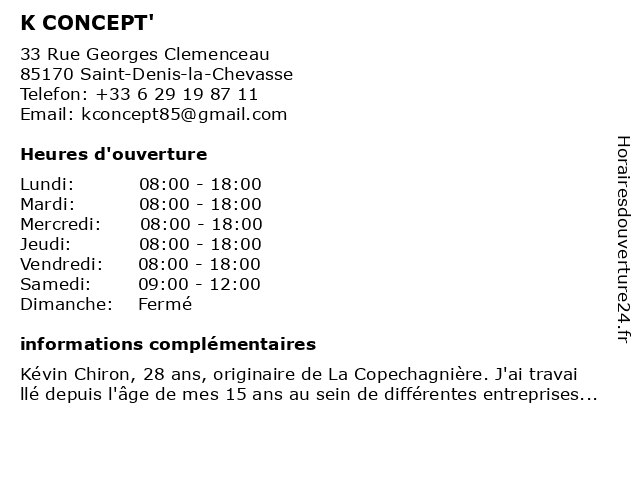 K CONCEPT'

33 Rue Georges Clemenceau
85170 Saint-Denis-la-Chevasse
Telefon: +33 6 29 19 87 11
Email: kconcept85@gmail.com

Heures d'ouverture

| Lundi: | 08:00 - 18:00 |
|---|---|
| Mardi: | 08:00 - 18:00 |
| Mercredi: | 08:00 - 18:00 |
| Jeudi: | 08:00 - 18:00 |
| Vendredi: | 08:00 - 18:00 |
| Samedi: | 09:00 - 12:00 |
| Dimanche: | Fermé |

informations complémentaires

Kévin Chiron, 28 ans, originaire de La Copechagnière. J'ai travai llé depuis l'âge de mes 15 ans au sein de différentes entreprises...

Horairesdouverture24.fr